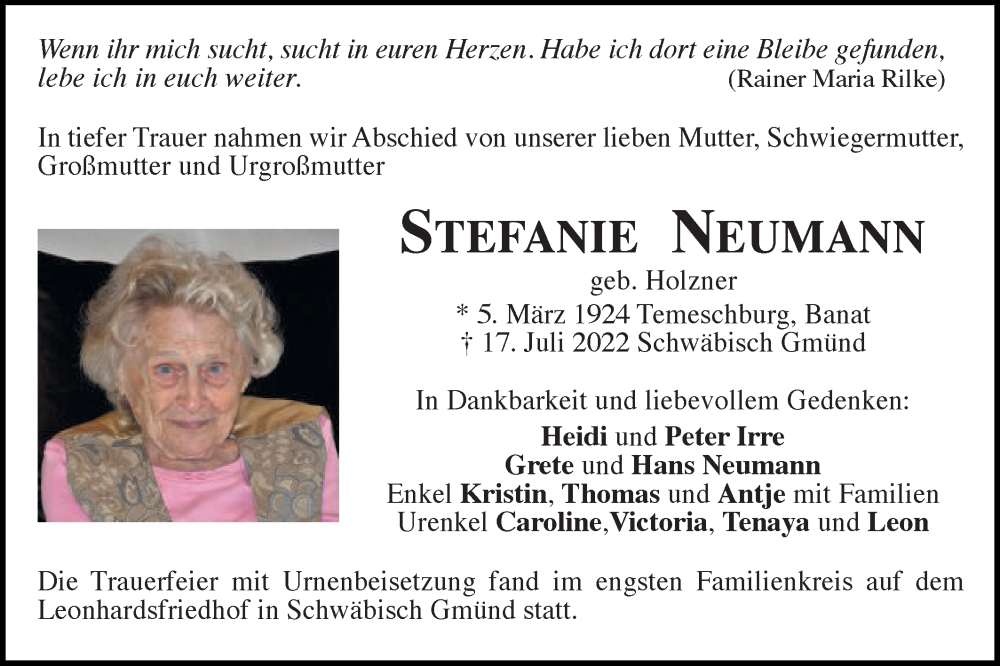 Wenn ihr mich sucht, sucht in euren Herzen. Habe ich dort eine Bleibe gefunden, lebe ich in euch weiter. (Rainer Maria Rilke)

In tiefer Trauer nahmen wir Abschied von unserer lieben Mutter, Schwiegermutter, Großmutter und Urgroßmutter

STEFANIE NEUMANN

geb. Holzner
* 5. März 1924 Temeschburg, Banat
† 17. Juli 2022 Schwäbisch Gmünd

In Dankbarkeit und liebevollem Gedenken:
Heidi und Peter Irre
Grete und Hans Neumann
Enkel Kristin, Thomas und Antje mit Familien
Urenkel Caroline,Victoria, Tenaya und Leon

Die Trauerfeier mit Urnenbeisetzung fand im engsten Familienkreis auf dem Leonhardsfriedhof in Schwäbisch Gmünd statt.